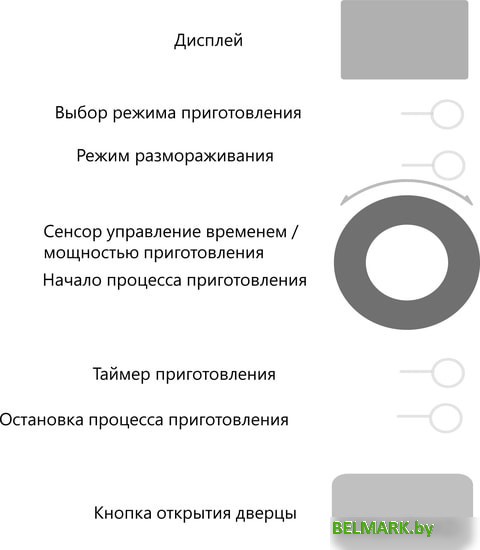 Дисплей

Выбор режима приготовления

Режим размораживания

Сенсор управление временем / мощностью приготовления

Начало процесса приготовления

Таймер приготовления

Остановка процесса приготовления

Кнопка открытия дверцы

BELMARK.by